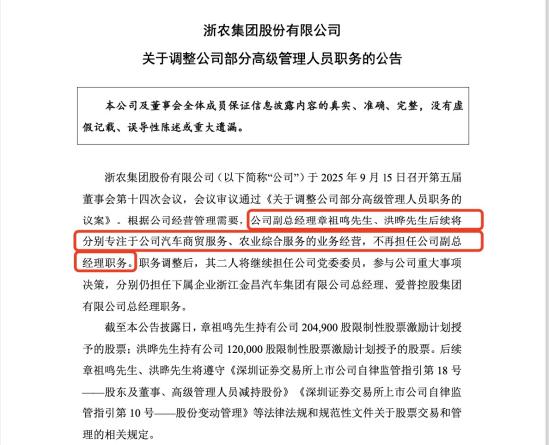 浙农集团股份有限公司

关于调整公司部分高级管理人员职务的公告

本公司及董事会全体成员保证信息披露内容的真实、准确、完整，没有虚假记载、误导性陈述或重大遗漏。

浙农集团股份有限公司（以下简称“公司”）于 2025 年 9 月 15 日召开第五届董事会第十四次会议，会议审议通过《关于调整公司部分高级管理人员职务的议案》。根据公司经营管理需要，公司副总经理章祖鸣先生、洪晔先生后续将分别专注于公司汽车商贸服务、农业综合服务的业务经营，不再担任公司副总经理职务。职务调整后，其二人将继续担任公司党委委员，参与公司重大事项决策，分别仍担任下属企业浙江金昌汽车集团有限公司总经理、爱普控股集团有限公司总经理职务。

截至本公告披露日，章祖鸣先生持有公司 204,900 股限制性股票激励计划授予的股票；洪晔先生持有公司 120,000 股限制性股票激励计划授予的股票。后续章祖鸣先生、洪晔先生将遵守《深圳证券交易所上市公司自律监管指引第 18 号——股东及董事、高级管理人员减持股份》《深圳证券交易所上市公司自律监管指引第 10 号——股份变动管理》等法律法规和规范性文件关于股票交易和管理的相关规定。